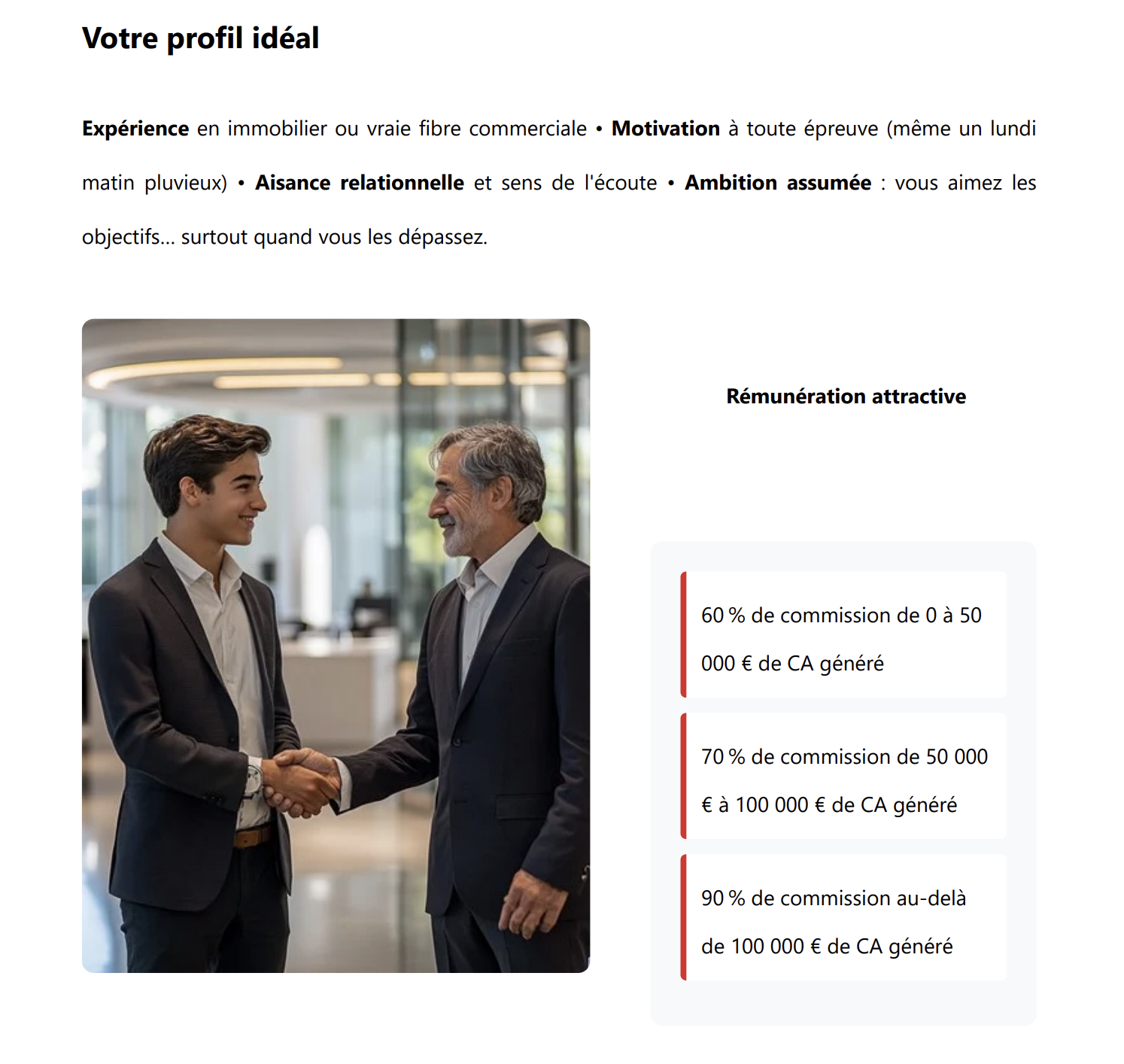 Votre profil idéal

Expérience en immobilier ou vraie fibre commerciale • Motivation à toute épreuve (même un lundi matin pluvieux) • Aisance relationnelle et sens de l'écoute • Ambition assumée : vous aimez les objectifs... surtout quand vous les dépassez.

Rémunération attractive

60 % de commission de 0 à 50 000 € de CA généré

70 % de commission de 50 000 € à 100 000 € de CA généré

90 % de commission au-delà de 100 000 € de CA généré